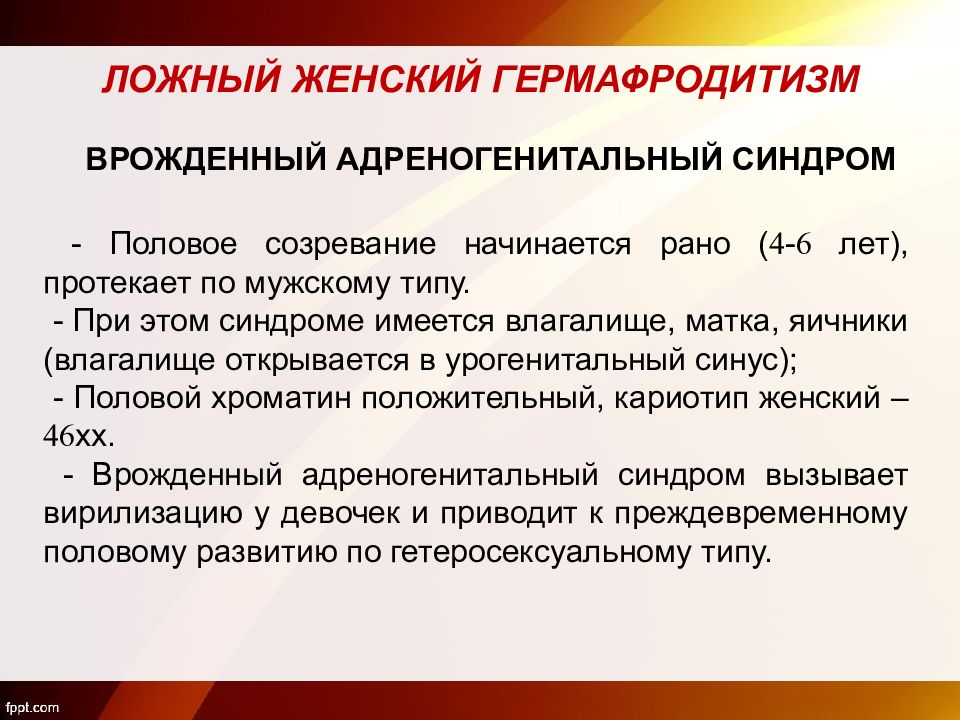 ЛОЖНЫЙ ЖЕНСКИЙ ГЕРМАФРОДИТИЗМ

ВРОЖДЕННЫЙ АДРЕНОГЕНИТАЛЬНЫЙ СИНДРОМ

- Половое созревание начинается рано (4-6 лет), протекает по мужскому типу.
- При этом синдроме имеется влагалище, матка, яичники (влагалище открывается в урогенитальный синус);
- Половой хроматин положительный, кариотип женский – 46хх.
- Врожденный адреногенитальный синдром вызывает вирилизацию у девочек и приводит к преждевременному половому развитию по гетеросексуальному типу.

fppt.com